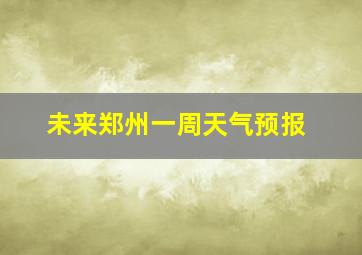 未来郑州一周天气预报